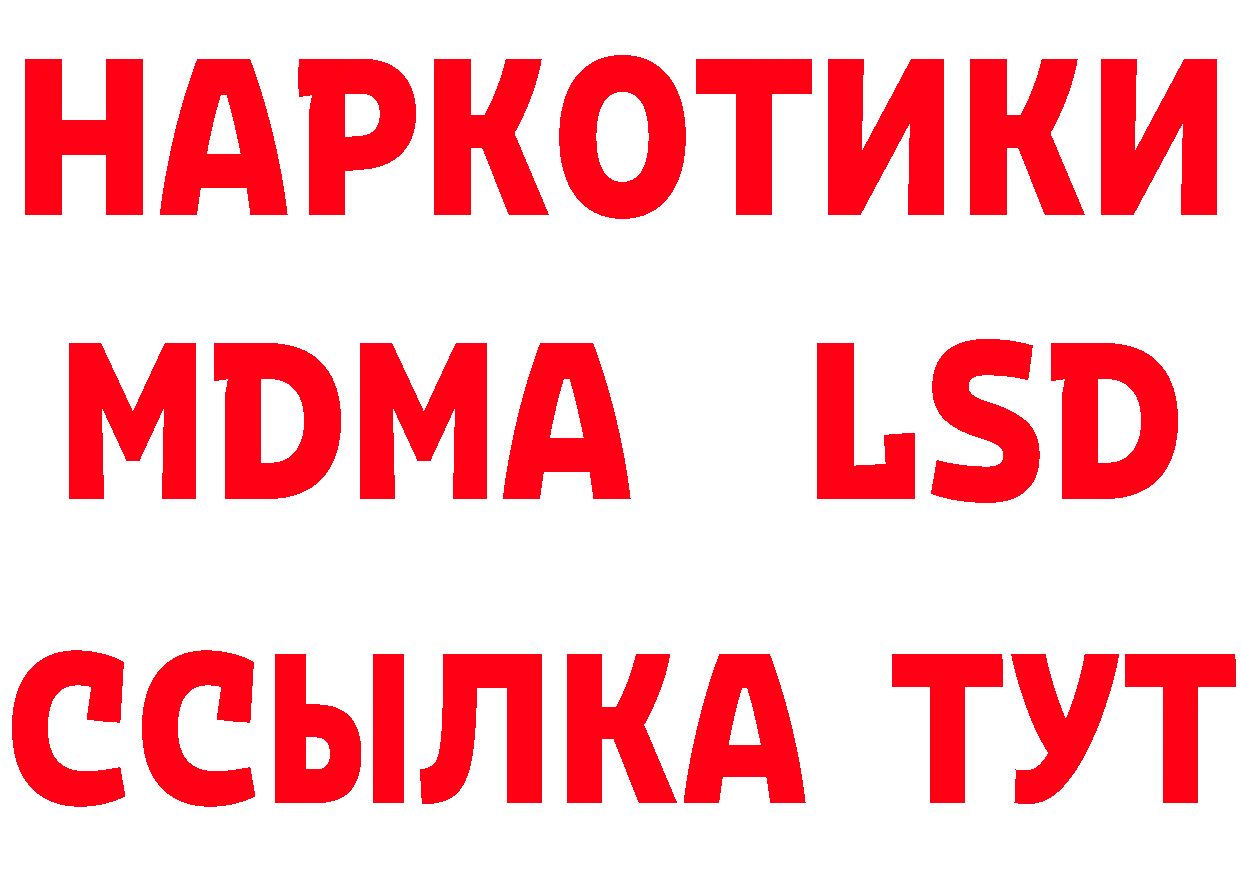 НАРКОТИКИ
MDMA LSD
ССЫЛКА ТУТ